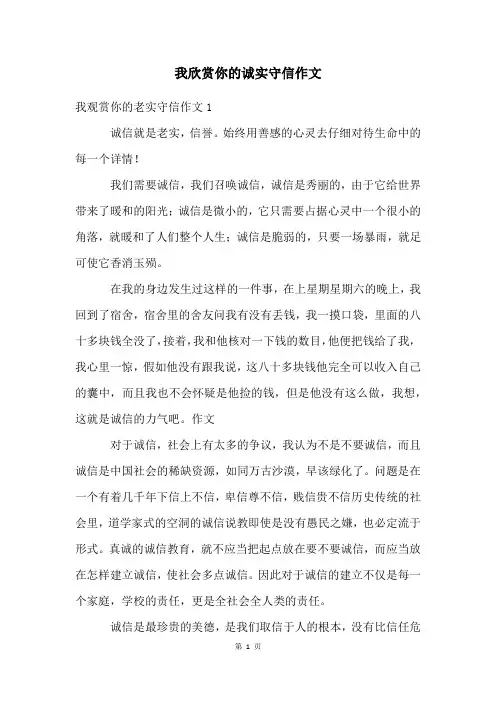 我欣赏你的诚实守信作文

我观赏你的老实守信作文 1

诚信就是老实，信誉。始终用善感的心灵去仔细对待生命中的每一个详情！

我们需要诚信，我们召唤诚信，诚信是秀丽的，由于它给世界带来了暖和的阳光；诚信是微小的，它只需要占据心灵中一个很小的角落，就暖和了人们整个人生；诚信是脆弱的，只要一场暴雨，就足可使它香消玉殒。

在我的身边发生过这样的一件事，在上星期星期六的晚上，我回到了宿舍，宿舍里的舍友问我有没有丢钱，我一摸口袋，里面的八十多块钱全没了，接着，我和他核对一下钱的数目，他便把钱给了我，我心里一惊，假如他没有跟我说，这八十多块钱他完全可以收入自己的囊中，而且我也不会怀疑是他捡的钱，但是他没有这么做，我想，这就是诚信的力气吧。作文

对于诚信，社会上有太多的争议，我认为不是不要诚信，而且诚信是中国社会的稀缺资源，如同万古沙漠，早该绿化了。问题是在一个有着几千年下信上不信，卑信尊不信，贱信贵不信历史传统的社会里，道学家式的空洞的诚信说教即使是没有愚民之嫌，也必定流于形式。真诚的诚信教育，就不应当把起点放在要不要诚信，而应当放在怎样建立诚信，使社会多点诚信。因此对于诚信的建立不仅是每一个家庭，学校的责任，更是全社会全人类的责任。

诚信是最珍贵的美德，是我们取信于人的根本，没有比信任危

第 1 页